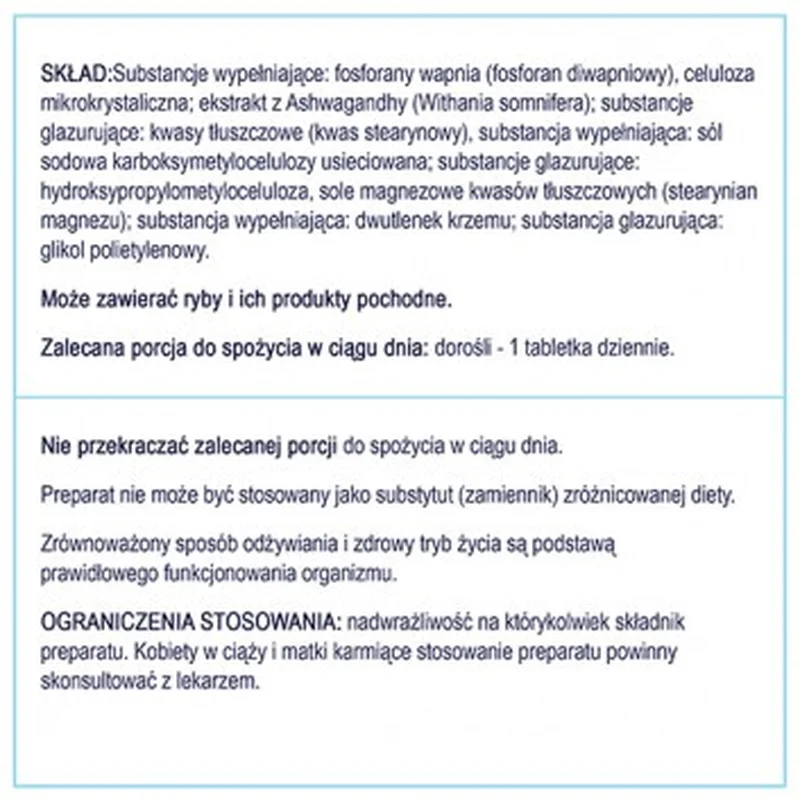 SKŁAD:Substancje wypełniające: fosforany wapnia (fosforan diwapniowy), celuloza mikrokrystaliczna; ekstrakt z Ashwagandhy (Withania somnifera); substancje glazurujące: kwasy tłuszczowe (kwas stearynowy), substancja wypełniająca: sól sodowa karboksymetylocelulozy usieciowana; substancje glazurujące: hydroksypropylometyloceluloza, sole magnezowe kwasów tłuszczowych (stearynian magnezu); substancja wypełniająca: dwutlenek krzemu; substancja glazurująca: glikol polietylenowy.

Może zawierać ryby i ich produkty pochodne.

Zalecana porcja do spożycia w ciągu dnia: dorośli - 1 tabletka dziennie.

Nie przekraczać zalecanej porcji do spożycia w ciągu dnia.

Preparat nie może być stosowany jako substytut (zamiennik) zróżnicowanej diety.

Zrównoważony sposób odżywiania i zdrowy tryb życia są podstawą prawidłowego funkcjonowania organizmu.

OGRANICZENIA STOSOWANIA: nadwrażliwość na którykolwiek składnik preparatu. Kobiety w ciąży i matki karmiące stosowanie preparatu powinny skonsultować z lekarzem.